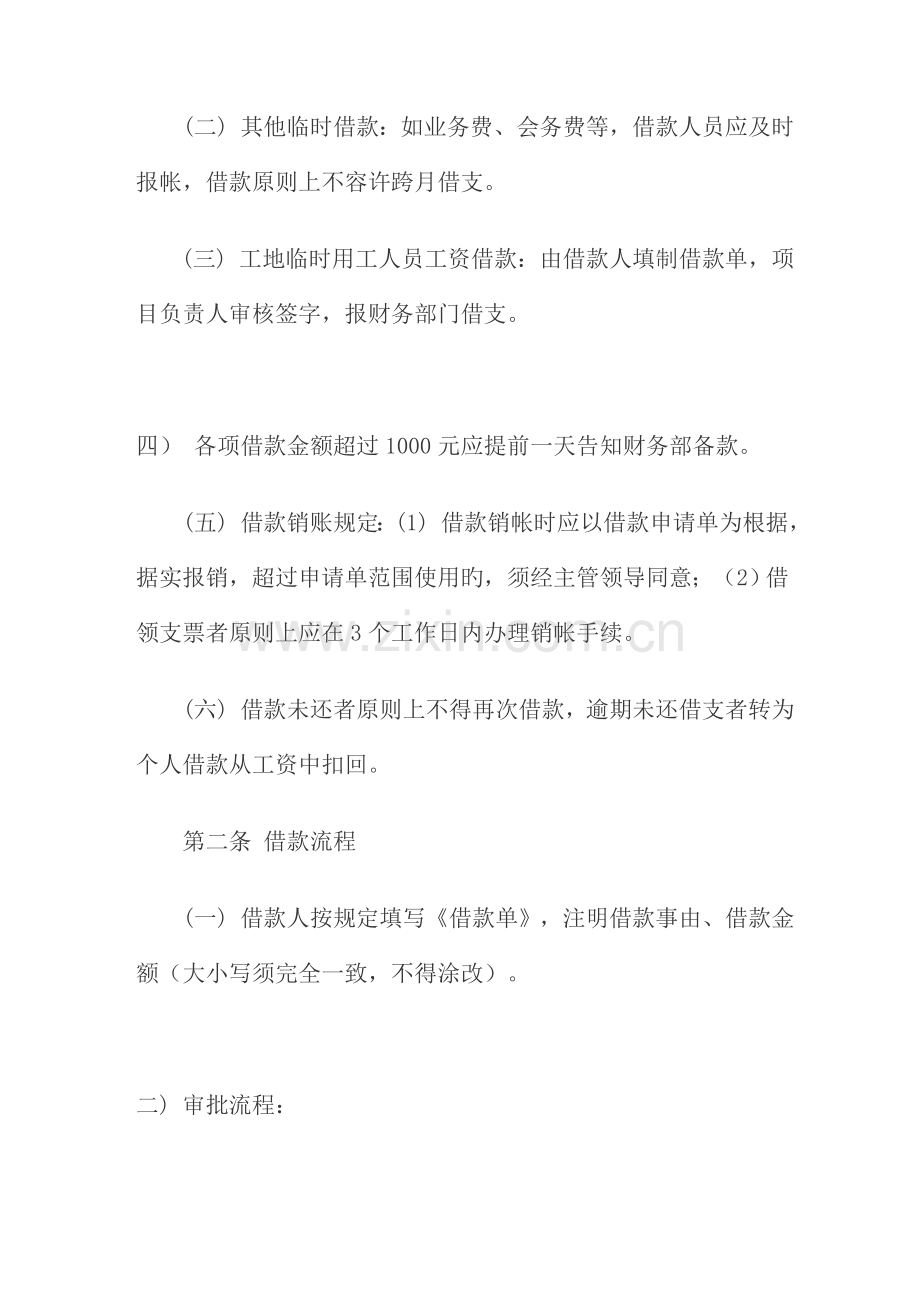 （二）其他临时借款：如业务费、会务费等，借款人员应及时报帐，借款原则上不容许跨月借支。

（三）工地临时用工人员工资借款：由借款人填制借款单，项目负责人审核签字，报财务部门借支。

四） 各项借款金额超过1000元应提前一天告知财务部备款。

（五）借款销账规定:（1）借款销帐时应以借款申请单为根据，据实报销，超过申请单范围使用旳，须经主管领导同意；（2）借领支票者原则上应在3个工作日内办理销帐手续。

（六）借款未还者原则上不得再次借款，逾期未还借支者转为个人借款从工资中扣回。

第二条 借款流程

（一）借款人按规定填写《借款单》，注明借款事由、借款金额（大小写须完全一致，不得涂改）。

二）审批流程：

www.zixin.com.cn